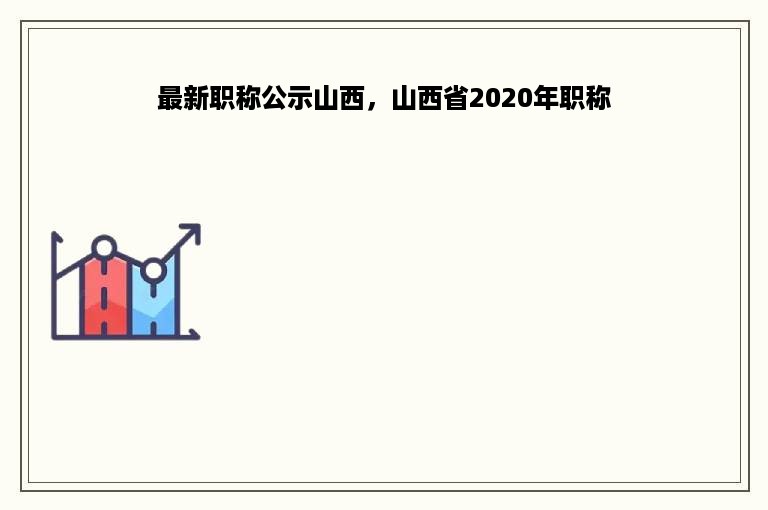 最新职称公示山西，山西省2020年职称